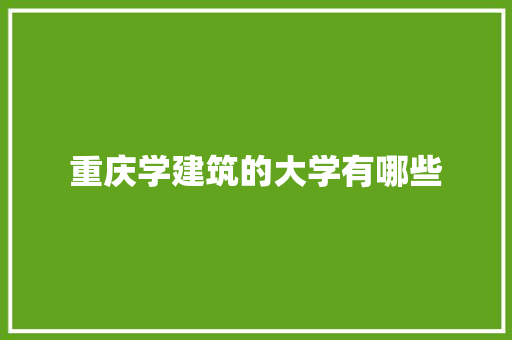 重庆学建筑的大学有哪些